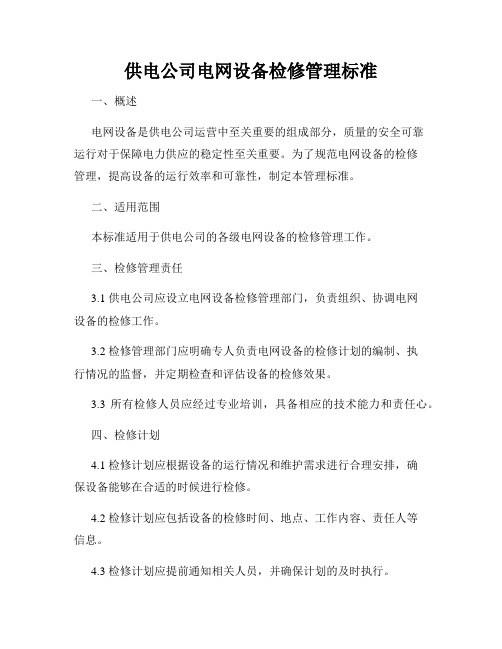 供电公司电网设备检修管理标准

一、概述

电网设备是供电公司运营中至关重要的组成部分，质量的安全可靠运行对于保障电力供应的稳定性至关重要。为了规范电网设备的检修管理，提高设备的运行效率和可靠性，制定本管理标准。

二、适用范围

本标准适用于供电公司的各级电网设备的检修管理工作。

三、检修管理责任

3.1 供电公司应设立电网设备检修管理部门，负责组织、协调电网设备的检修工作。

3.2 检修管理部门应明确专人负责电网设备的检修计划的编制、执行情况的监督，并定期检查和评估设备的检修效果。

3.3 所有检修人员应经过专业培训，具备相应的技术能力和责任心。

四、检修计划

4.1 检修计划应根据设备的运行情况和维护需求进行合理安排，确保设备能够在合适的时候进行检修。

4.2 检修计划应包括设备的检修时间、地点、工作内容、责任人等信息。

4.3 检修计划应提前通知相关人员，并确保计划的及时执行。